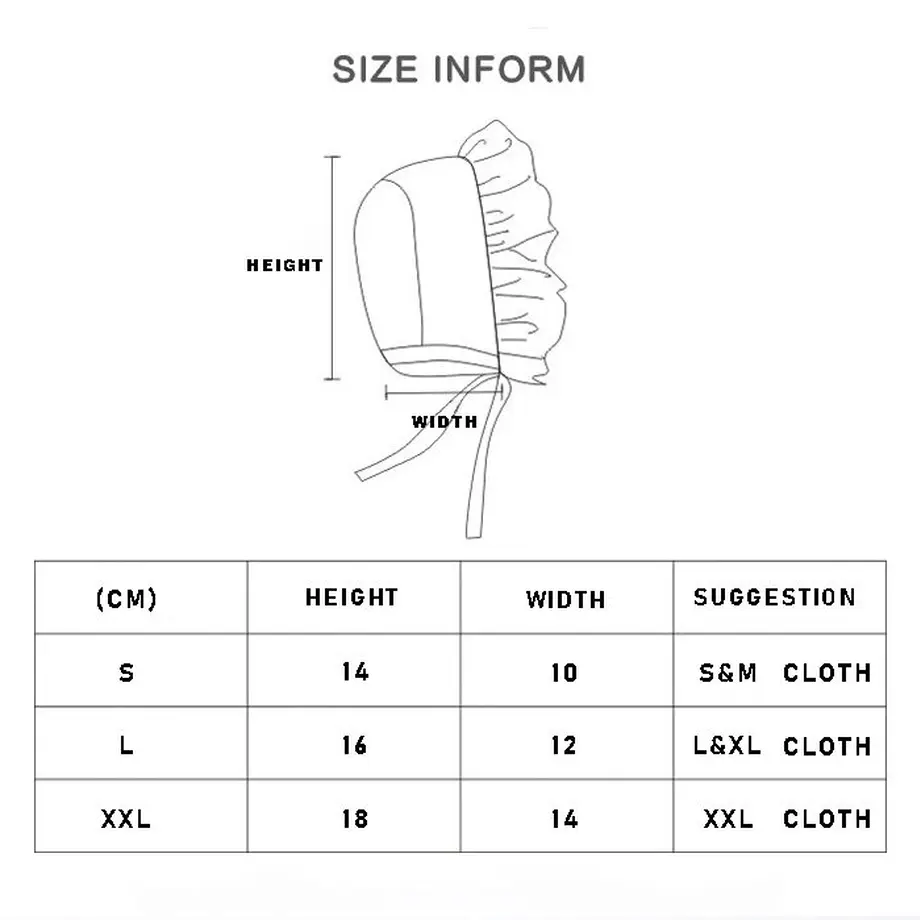 SIZE INFORM

HEIGHT

WIDTH

| (CM) | HEIGHT | WIDTH | SUGGESTION |
|---|---|---|---|
| S | 14 | 10 | S&M CLOTH |
| L | 16 | 12 | L&XL CLOTH |
| XXL | 18 | 14 | XXL CLOTH |